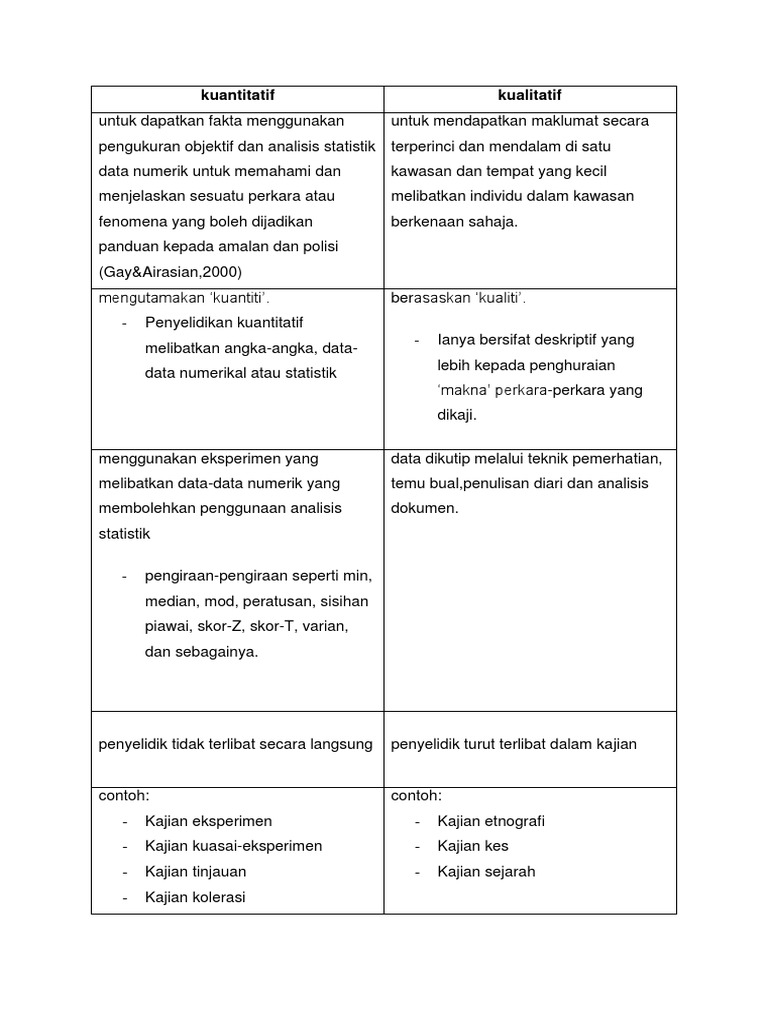 | kuantitatif | kualitatif |
|---|---|
| untuk dapatkan fakta menggunakan pengukuran objektif dan analisis statistik data numerik untuk memahami dan menjelaskan sesuatu perkara atau fenomena yang boleh dijadikan panduan kepada amalan dan polisi (Gay&Airasian,2000) | untuk mendapatkan maklumat secara terperinci dan mendalam di satu kawasan dan tempat yang kecil melibatkan individu dalam kawasan berkenaan sahaja. |
| mengutamakan 'kuantiti'. - Penyelidikan kuantitatif melibatkan angka-angka, data-data numerikal atau statistik | berasaskan 'kualiti'. - Ianya bersifat deskriptif yang lebih kepada penghuraian 'makna' perkara-perkara yang dikaji. |
| menggunakan eksperimen yang melibatkan data-data numerik yang membolehkan penggunaan analisis statistik - pengiraan-pengiraan seperti min, median, mod, peratusan, sisihan piawai, skor-Z, skor-T, varian, dan sebagainya. | data dikutip melalui teknik pemerhatian, temu bual,penulisan diari dan analisis dokumen. |
| penyelidik tidak terlibat secara langsung | penyelidik turut terlibat dalam kajian |
| contoh: - Kajian eksperimen - Kajian kuasai-eksperimen - Kajian tinjauan - Kajian kolerasi | contoh: - Kajian etnografi - Kajian kes - Kajian sejarah |